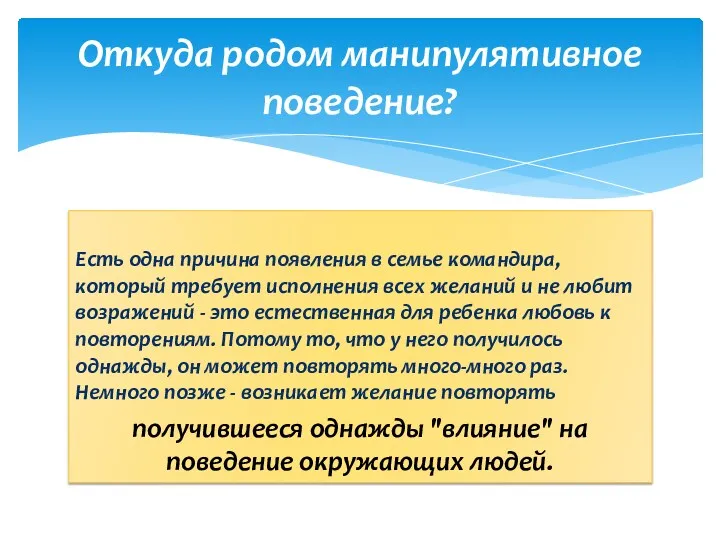 Откуда родом манипулятивное поведение?

Есть одна причина появления в семье командира, который требует исполнения всех желаний и не любит возражений - это естественная для ребенка любовь к повторениям. Потому то, что у него получилось однажды, он может повторять много-много раз. Немного позже - возникает желание повторять

получившееся однажды "влияние" на поведение окружающих людей.